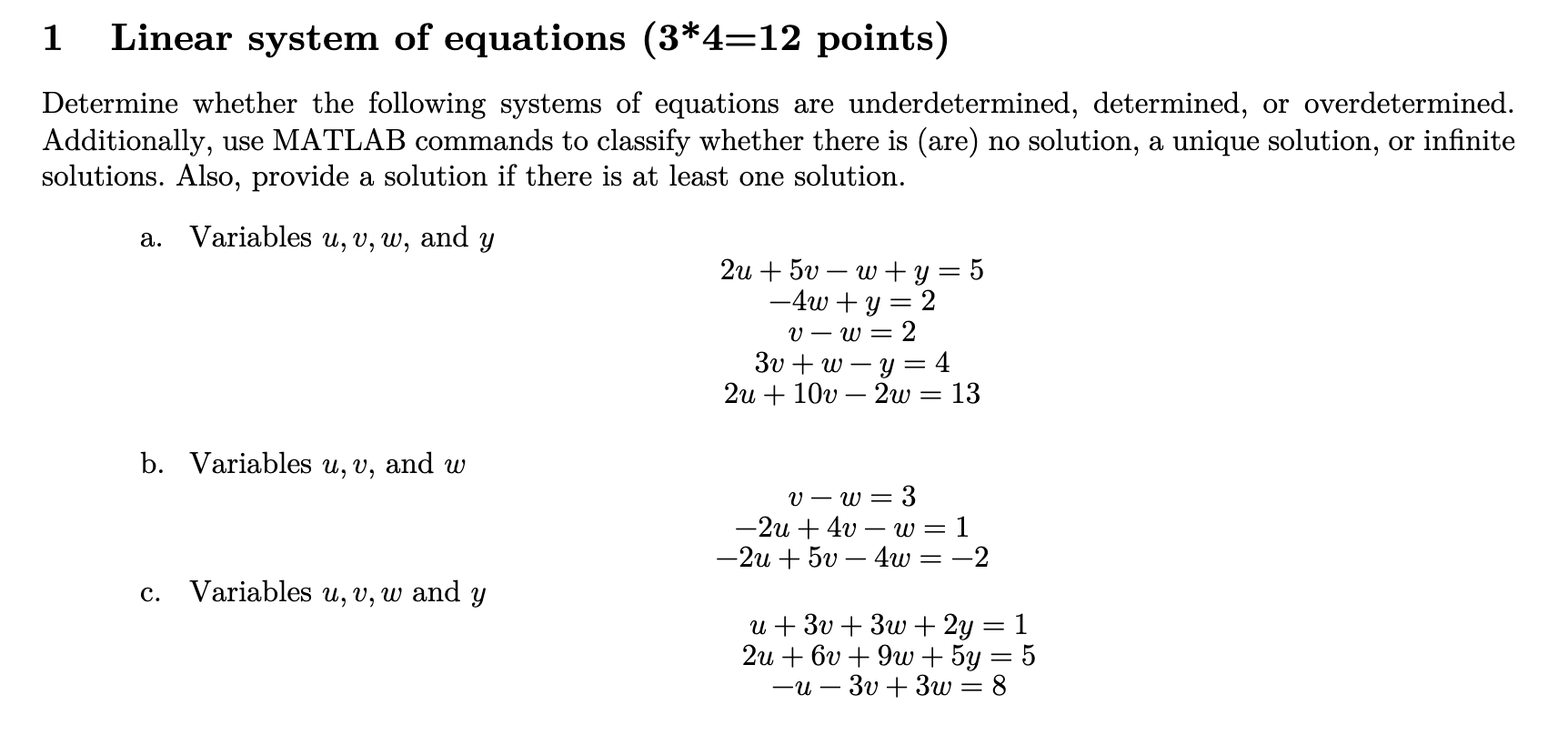 1 Linear system of equations (3*4=12 points)

Determine whether the following systems of equations are underdetermined, determined, or overdetermined. Additionally, use MATLAB commands to classify whether there is (are) no solution, a unique solution, or infinite solutions. Also, provide a solution if there is at least one solution.

a. Variables $u, v, w$, and $y$

$2u + 5v - w + y = 5$
$-4w + y = 2$
$v - w = 2$
$3v + w - y = 4$
$2u + 10v - 2w = 13$

b. Variables $u, v$, and $w$

$v - w = 3$
$-2u + 4v - w = 1$
$-2u + 5v - 4w = -2$

c. Variables $u, v, w$ and $y$

$u + 3v + 3w + 2y = 1$
$2u + 6v + 9w + 5y = 5$
$-u - 3v + 3w = 8$